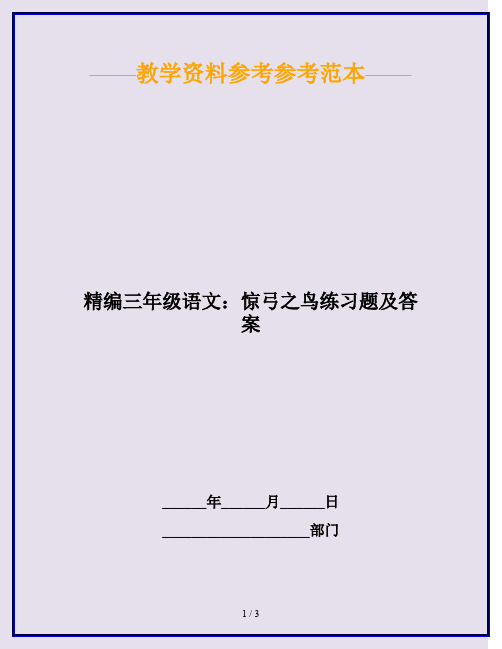 ——教学资料参考参考范本——

精编三年级语文：惊弓之鸟练习题及答案

______年______月______日

____________________部门

1 / 3